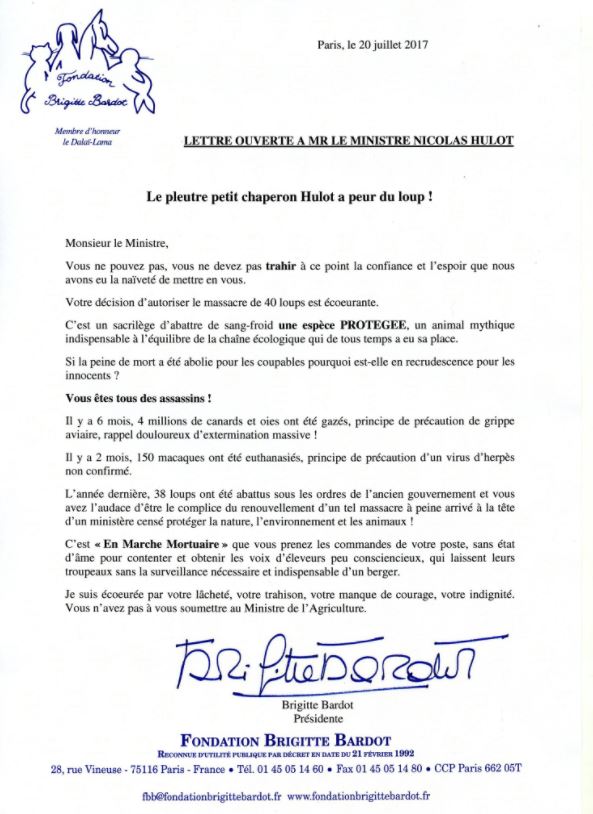 Fondation Brigitte Bardot

Membre d'honneur le Dalaï-Lama

Paris, le 20 juillet 2017

LETTRE OUVERTE A MR LE MINISTRE NICOLAS HULOT

Le pleutre petit chaperon Hulot a peur du loup !

Monsieur le Ministre,

Vous ne pouvez pas, vous ne devez pas trahir à ce point la confiance et l'espoir que nous avons eu la naïveté de mettre en vous.

Votre décision d'autoriser le massacre de 40 loups est écoeurante.

C'est un sacrilège d'abattre de sang-froid une espèce PROTEGEE, un animal mythique indispensable à l'équilibre de la chaîne écologique qui de tous temps a eu sa place.

Si la peine de mort a été abolie pour les coupables pourquoi est-elle en recrudescence pour les innocents ?

Vous êtes tous des assassins !

Il y a 6 mois, 4 millions de canards et oies ont été gazés, principe de précaution de grippe aviaire, rappel douloureux d'extermination massive !

Il y a 2 mois, 150 macaques ont été euthanasiés, principe de précaution d'un virus d'herpès non confirmé.

L'année dernière, 38 loups ont été abattus sous les ordres de l'ancien gouvernement et vous avez l'audace d'être le complice du renouvellement d'un tel massacre à peine arrivé à la tête d'un ministère censé protéger la nature, l'environnement et les animaux !

C'est « En Marche Mortuaire » que vous prenez les commandes de votre poste, sans état d'âme pour contenter et obtenir les voix d'éleveurs peu consciencieux, qui laissent leurs troupeaux sans la surveillance nécessaire et indispensable d'un berger.

Je suis écoeurée par votre lâcheté, votre trahison, votre manque de courage, votre indignité. Vous n'avez pas à vous soumettre au Ministre de l'Agriculture.

Brigitte Bardot

Brigitte Bardot
Présidente

FONDATION BRIGITTE BARDOT
RECONNUE D'UTILITÉ PUBLIQUE PAR DÉCRET EN DATE DU 21 FÉVRIER 1992
28, rue Vineuse - 75116 Paris - France • Tél. 01 45 05 14 60 • Fax 01 45 05 14 80 • CCP Paris 662 05T

fbb@fondationbrigittebardot.fr www.fondationbrigittebardot.fr